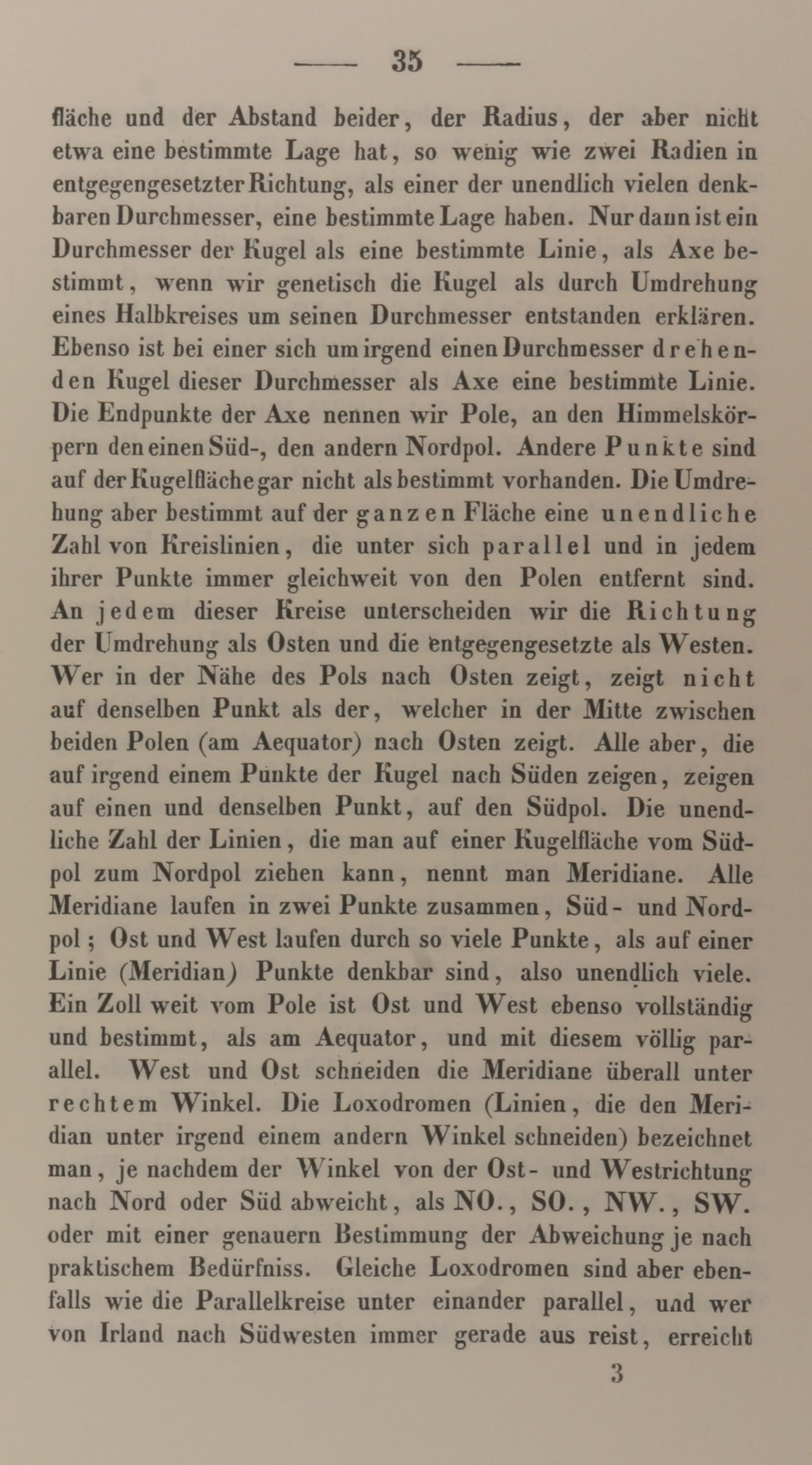 — 35 —

fläche und der Abstand beider, der Radius, der aber nicht etwa eine bestimmte Lage hat, so wenig wie zwei Radien in entgegengesetzter Richtung, als einer der unendlich vielen denkbaren Durchmesser, eine bestimmte Lage haben. Nur dann ist ein Durchmesser der Kugel als eine bestimmte Linie, als Axe bestimmt, wenn wir genetisch die Kugel als durch Umdrehung eines Halbkreises um seinen Durchmesser entstanden erklären. Ebenso ist bei einer sich um irgend einen Durchmesser drehenden Kugel dieser Durchmesser als Axe eine bestimmte Linie. Die Endpunkte der Axe nennen wir Pole, an den Himmelskörpern den einen Süd-, den andern Nordpol. Andere Punkte sind auf der Kugelfläche gar nicht als bestimmt vorhanden. Die Umdrehung aber bestimmt auf der ganzen Fläche eine unendliche Zahl von Kreislinien, die unter sich parallel und in jedem ihrer Punkte immer gleichweit von den Polen entfernt sind. An jedem dieser Kreise unterscheiden wir die Richtung der Umdrehung als Osten und die entgegengesetzte als Westen. Wer in der Nähe des Pols nach Osten zeigt, zeigt nicht auf denselben Punkt als der, welcher in der Mitte zwischen beiden Polen (am Aequator) nach Osten zeigt. Alle aber, die auf irgend einem Punkte der Kugel nach Süden zeigen, zeigen auf einen und denselben Punkt, auf den Südpol. Die unendliche Zahl der Linien, die man auf einer Kugelfläche vom Südpol zum Nordpol ziehen kann, nennt man Meridiane. Alle Meridiane laufen in zwei Punkte zusammen, Süd- und Nordpol; Ost und West laufen durch so viele Punkte, als auf einer Linie (Meridian) Punkte denkbar sind, also unendlich viele. Ein Zoll weit vom Pole ist Ost und West ebenso vollständig und bestimmt, als am Aequator, und mit diesem völlig parallel. West und Ost schneiden die Meridiane überall unter rechtem Winkel. Die Loxodromen (Linien, die den Meridian unter irgend einem andern Winkel schneiden) bezeichnet man, je nachdem der Winkel von der Ost- und Westrichtung nach Nord oder Süd abweicht, als NO., SO., NW., SW. oder mit einer genauern Bestimmung der Abweichung je nach praktischem Bedürfniss. Gleiche Loxodromen sind aber ebenfalls wie die Parallelkreise unter einander parallel, und wer von Irland nach Südwesten immer gerade aus reist, erreicht

3